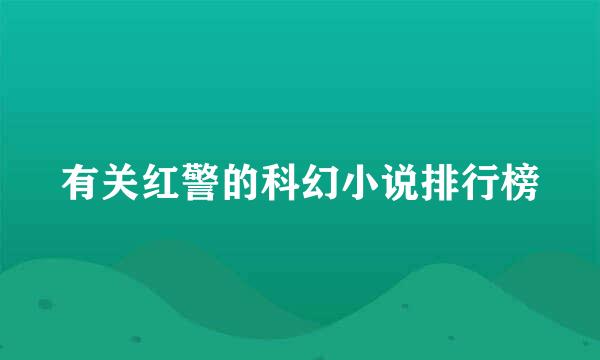 有关红警的科幻小说排行榜